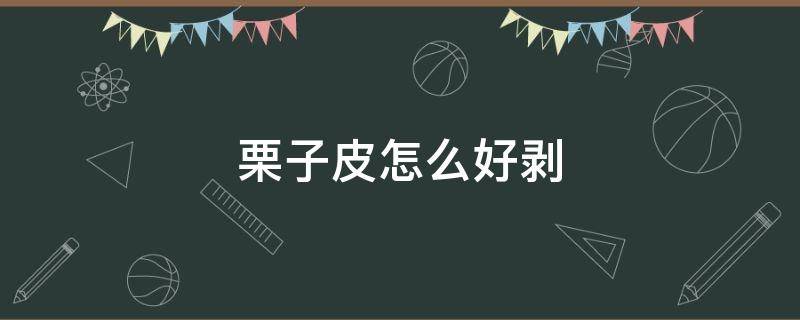 栗子皮怎么好剥